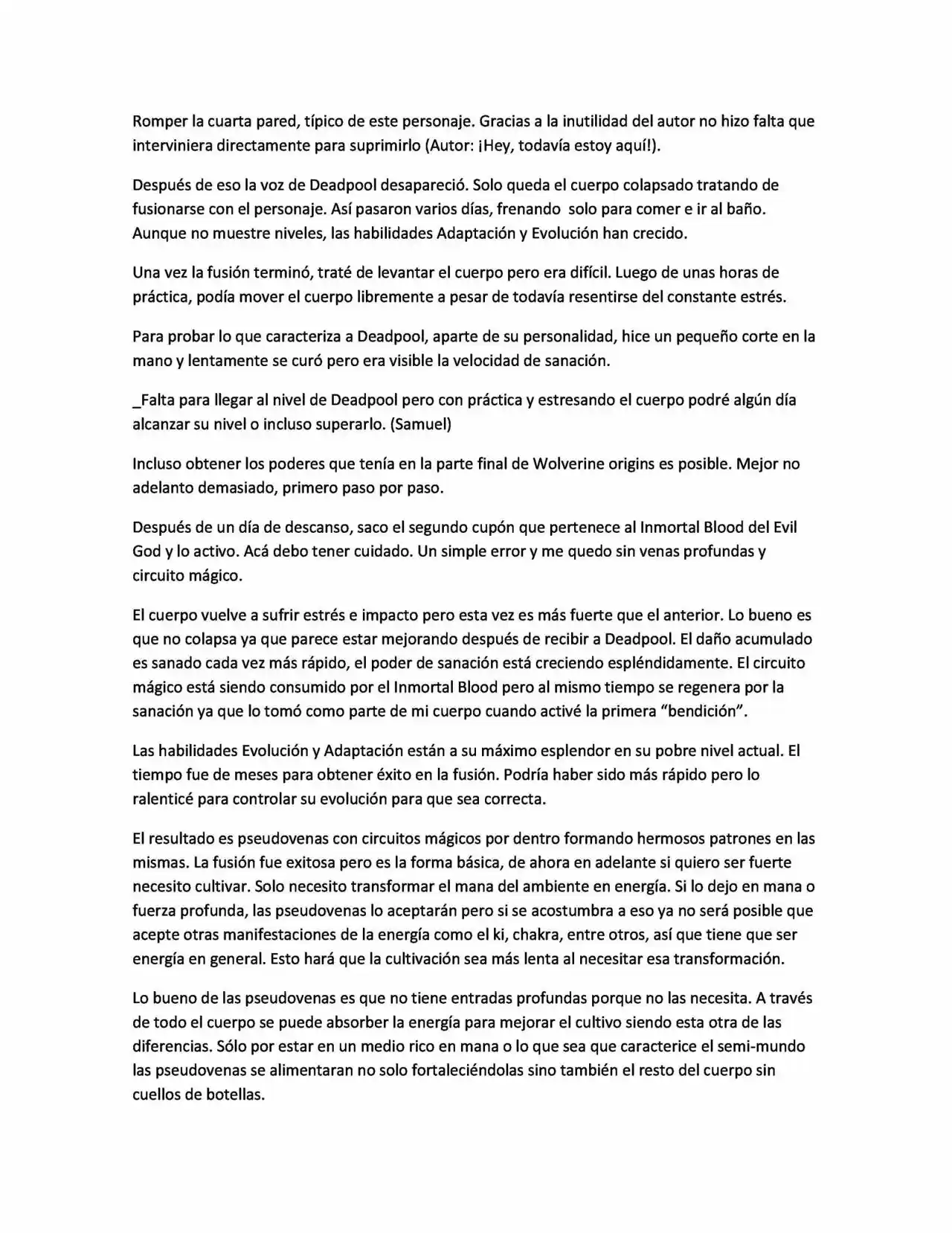 Romper la cuarta pared, típico de este personaje. Gracias a la inutilidad del autor no hizo falta que interviniera directamente para suprimirlo (Autor: ¡Hey, todavía estoy aquí!).

Después de eso la voz de Deadpool desapareció. Solo queda el cuerpo colapsado tratando de fusionarse con el personaje. Así pasaron varios días, frenando solo para comer e ir al baño. Aunque no muestre niveles, las habilidades Adaptación y Evolución han crecido.

Una vez la fusión terminó, traté de levantar el cuerpo pero era difícil. Luego de unas horas de práctica, podía mover el cuerpo libremente a pesar de todavía resentirse del constante estrés.

Para probar lo que caracteriza a Deadpool, aparte de su personalidad, hice un pequeño corte en la mano y lentamente se curó pero era visible la velocidad de sanación.

_Falta para llegar al nivel de Deadpool pero con práctica y estresando el cuerpo podré algún día alcanzar su nivel o incluso superarlo. (Samuel)

Incluso obtener los poderes que tenía en la parte final de Wolverine origins es posible. Mejor no adelanto demasiado, primero paso por paso.

Después de un día de descanso, saco el segundo cupón que pertenece al Inmortal Blood del Evil God y lo activo. Acá debo tener cuidado. Un simple error y me quedo sin venas profundas y circuito mágico.

El cuerpo vuelve a sufrir estrés e impacto pero esta vez es más fuerte que el anterior. Lo bueno es que no colapsa ya que parece estar mejorando después de recibir a Deadpool. El daño acumulado es sanado cada vez más rápido, el poder de sanación está creciendo espléndidamente. El circuito mágico está siendo consumido por el Inmortal Blood pero al mismo tiempo se regenera por la sanación ya que lo tomó como parte de mi cuerpo cuando activé la primera "bendición".

Las habilidades Evolución y Adaptación están a su máximo esplendor en su pobre nivel actual. El tiempo fue de meses para obtener éxito en la fusión. Podría haber sido más rápido pero lo ralenticé para controlar su evolución para que sea correcta.

El resultado es pseudovenas con circuitos mágicos por dentro formando hermosos patrones en las mismas. La fusión fue exitosa pero es la forma básica, de ahora en adelante si quiero ser fuerte necesito cultivar. Solo necesito transformar el mana del ambiente en energía. Si lo dejo en mana o fuerza profunda, las pseudovenas lo aceptarán pero si se acostumbra a eso ya no será posible que acepte otras manifestaciones de la energía como el ki, chakra, entre otros, así que tiene que ser energía en general. Esto hará que la cultivación sea más lenta al necesitar esa transformación.

Lo bueno de las pseudovenas es que no tiene entradas profundas porque no las necesita. A través de todo el cuerpo se puede absorber la energía para mejorar el cultivo siendo esta otra de las diferencias. Sólo por estar en un medio rico en mana o lo que sea que caracterice el semi-mundo las pseudovenas se alimentaran no solo fortaleciéndolas sino también el resto del cuerpo sin cuellos de botellas.